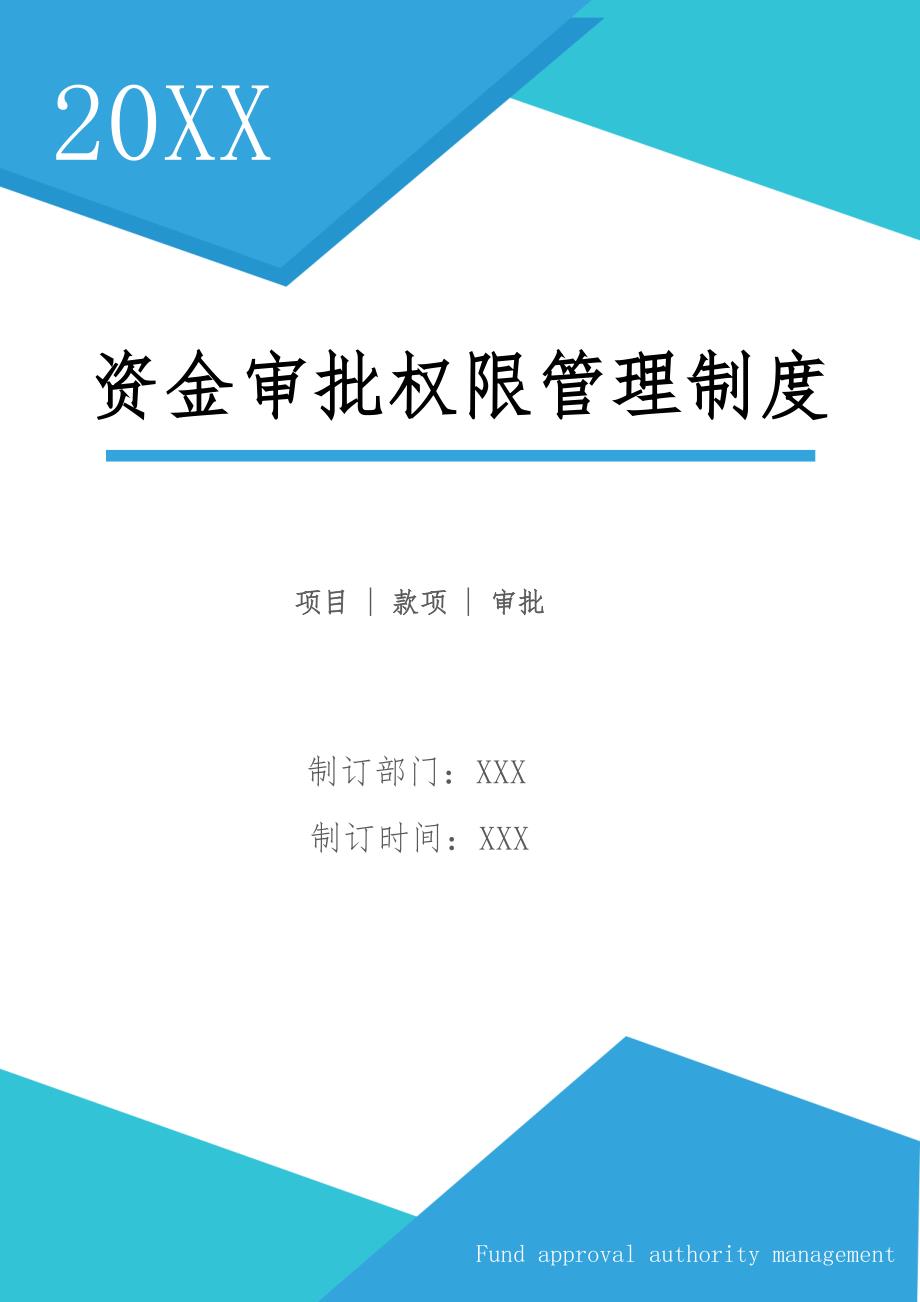 20XX

资金审批权限管理制度

项目 | 款项 | 审批

制订部门：XXX

制订时间：XXX

Fund approval authority management